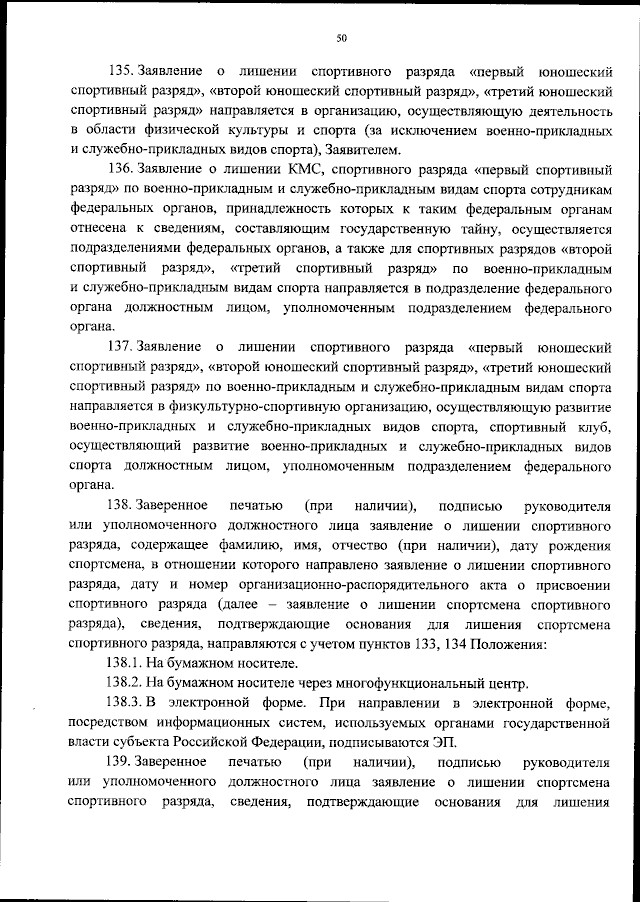 50

135. Заявление о лишении спортивного разряда «первый юношеский спортивный разряд», «второй юношеский спортивный разряд», «третий юношеский спортивный разряд» направляется в организацию, осуществляющую деятельность в области физической культуры и спорта (за исключением военно-прикладных и служебно-прикладных видов спорта), Заявителем.

136. Заявление о лишении КМС, спортивного разряда «первый спортивный разряд» по военно-прикладным и служебно-прикладным видам спорта сотрудникам федеральных органов, принадлежность которых к таким федеральным органам отнесена к сведениям, составляющим государственную тайну, осуществляется подразделениями федеральных органов, а также для спортивных разрядов «второй спортивный разряд», «третий спортивный разряд» по военно-прикладным и служебно-прикладным видам спорта направляется в подразделение федерального органа должностным лицом, уполномоченным подразделением федерального органа.

137. Заявление о лишении спортивного разряда «первый юношеский спортивный разряд», «второй юношеский спортивный разряд», «третий юношеский спортивный разряд» по военно-прикладным и служебно-прикладным видам спорта направляется в физкультурно-спортивную организацию, осуществляющую развитие военно-прикладных и служебно-прикладных видов спорта, спортивный клуб, осуществляющий развитие военно-прикладных и служебно-прикладных видов спорта должностным лицом, уполномоченным подразделением федерального органа.

138. Заверенное печатью (при наличии), подписью руководителя или уполномоченного должностного лица заявление о лишении спортивного разряда, содержащее фамилию, имя, отчество (при наличии), дату рождения спортсмена, в отношении которого направлено заявление о лишении спортивного разряда, дату и номер организационно-распорядительного акта о присвоении спортивного разряда (далее – заявление о лишении спортсмена спортивного разряда), сведения, подтверждающие основания для лишения спортсмена спортивного разряда, направляются с учетом пунктов 133, 134 Положения:

138.1. На бумажном носителе.

138.2. На бумажном носителе через многофункциональный центр.

138.3. В электронной форме. При направлении в электронной форме, посредством информационных систем, используемых органами государственной власти субъекта Российской Федерации, подписываются ЭП.

139. Заверенное печатью (при наличии), подписью руководителя или уполномоченного должностного лица заявление о лишении спортсмена спортивного разряда, сведения, подтверждающие основания для лишения